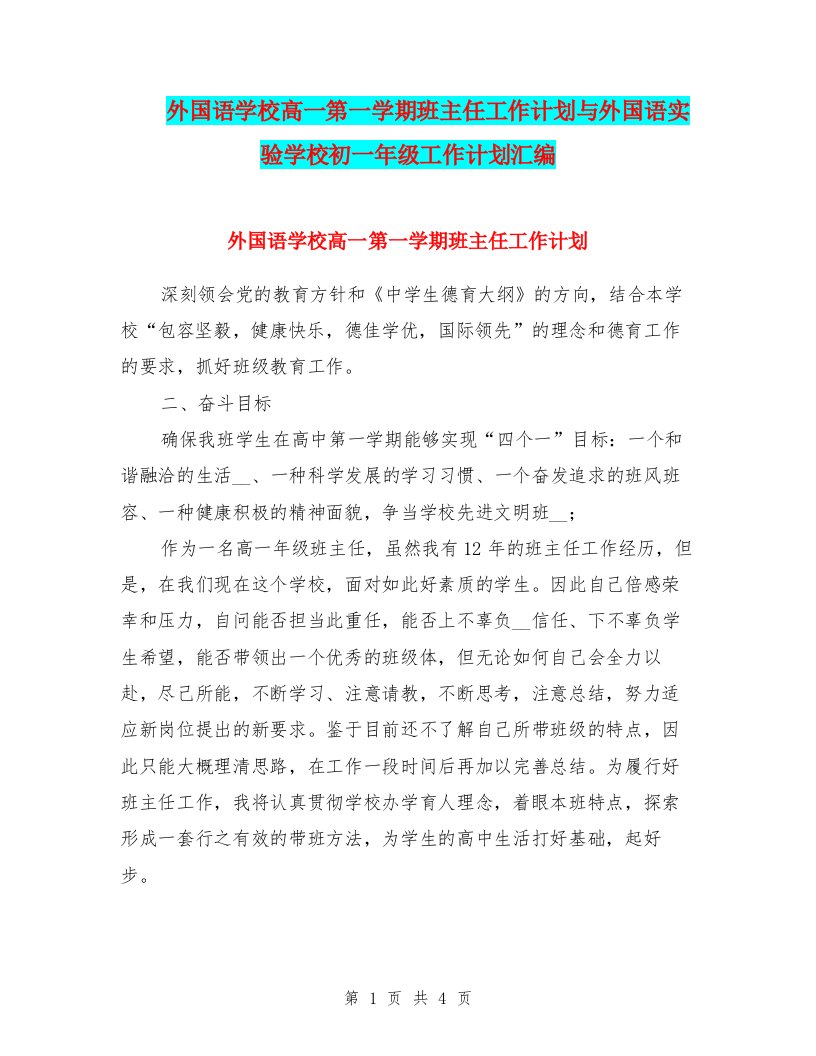 外国语学校高一第一学期班主任工作计划与外国语实验学校初一年级工作计划汇编

外国语学校高一第一学期班主任工作计划

深刻领会党的教育方针和《中学生德育大纲》的方向，结合本学校“包容坚毅，健康快乐，德佳学优，国际领先”的理念和德育工作的要求，抓好班级教育工作。

二、奋斗目标

确保我班学生在高中第一学期能够实现“四个一”目标：一个和谐融洽的生活__、一种科学发展的学习习惯、一个奋发追求的班风班容、一种健康积极的精神面貌，争当学校先进文明班__；

作为一名高一年级班主任，虽然我有12年的班主任工作经历，但是，在我们现在这个学校，面对如此好素质的学生。因此自己倍感荣幸和压力，自问能否担当此重任，能否上不辜负__信任、下不辜负学生希望，能否带领出一个优秀的班级体，但无论如何自己会全力以赴，尽己所能，不断学习、注意请教，不断思考，注意总结，努力适应新岗位提出的新要求。鉴于目前还不了解自己所带班级的特点，因此只能大概理清思路，在工作一段时间后再加以完善总结。为履行好班主任工作，我将认真贯彻学校办学育人理念，着眼本班特点，探索形成一套行之有效的带班方法，为学生的高中生活打好基础，起好步。

第 1 页 共 4 页